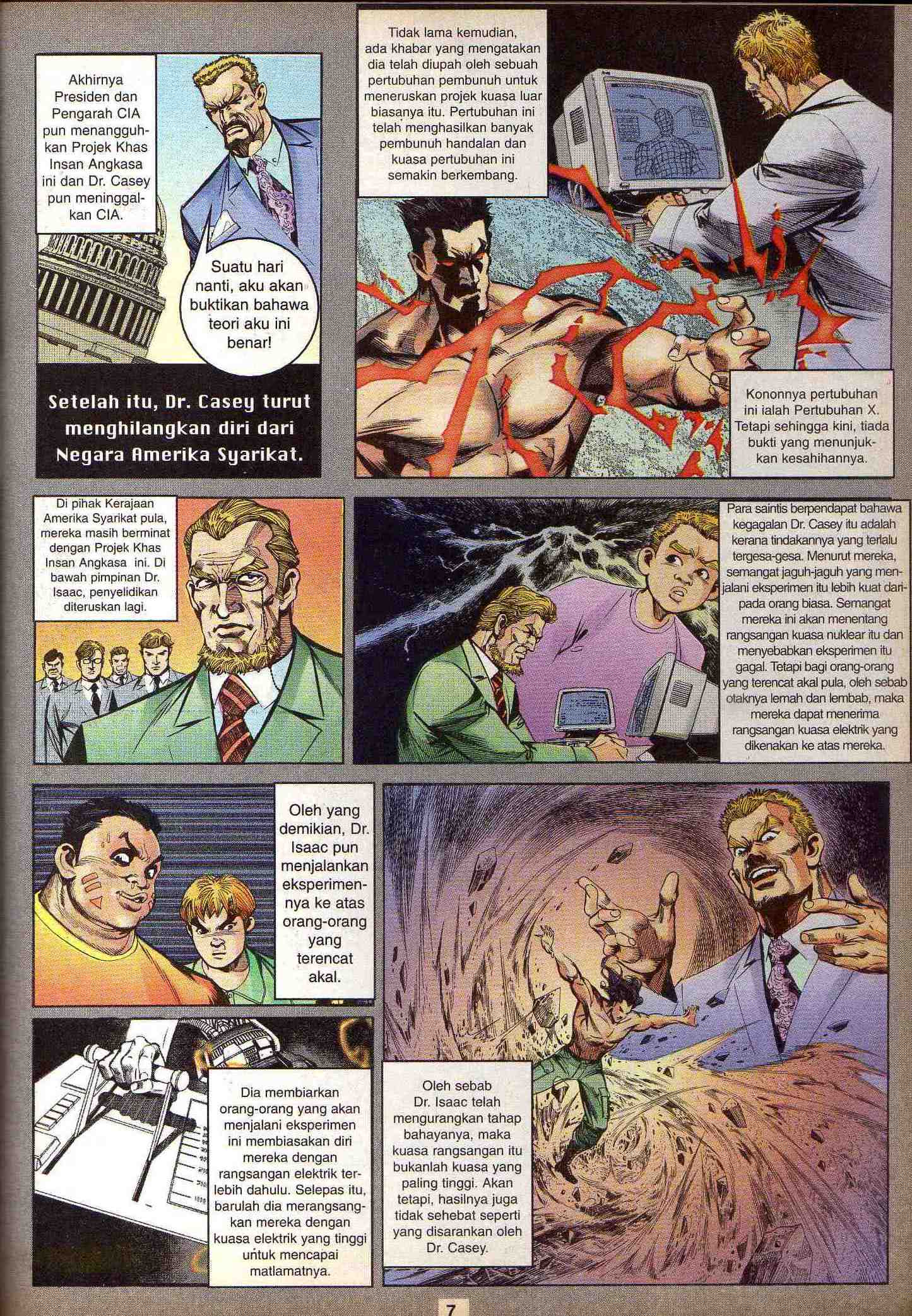 Akhirnya Presiden dan Pengarah CIA pun menangguhkan Projek Khas Insan Angkasa ini dan Dr. Casey pun meninggalkan CIA.

Suatu hari nanti, aku akan buktikan bahawa teori aku ini benar!

Setelah itu, Dr. Casey turut menghilangkan diri dari Negara Amerika Syarikat.

Tidak lama kemudian, ada khabar yang mengatakan dia telah diupah oleh sebuah pertubuhan pembunuh untuk meneruskan projek kuasa luar biasanya itu. Pertubuhan ini telah menghasilkan banyak pembunuh handalan dan kuasa pertubuhan ini semakin berkembang.

Kononnya pertubuhan ini ialah Pertubuhan X. Tetapi sehingga kini, tiada bukti yang menunjukkan kesahihannya.

Di pihak Kerajaan Amerika Syarikat pula, mereka masih berminat dengan Projek Khas Insan Angkasa ini. Di bawah pimpinan Dr. Isaac, penyelidikan diteruskan lagi.

Para saintis berpendapat bahawa kegagalan Dr. Casey itu adalah kerana tindakannya yang terlalu tergesa-gesa. Menurut mereka, semangat jaguh-jaguh yang menjalani eksperimen itu lebih kuat daripada orang biasa. Semangat mereka ini akan menentang rangsangan kuasa nuklear itu dan menyebabkan eksperimen itu gagal. Tetapi bagi orang-orang yang terencat akal pula, oleh sebab otaknya lemah dan lembab, maka mereka dapat menerima rangsangan kuasa elektrik yang dikenakan ke atas mereka.

Oleh yang demikian, Dr. Isaac pun menjalankan eksperimennya ke atas orang-orang yang terencat akal.

Dia membiarkan orang-orang yang akan menjalani eksperimen ini membiasakan diri mereka dengan rangsangan elektrik terlebih dahulu. Selepas itu, barulah dia merangsangkan mereka dengan kuasa elektrik yang tinggi untuk mencapai matlamatnya.

Oleh sebab Dr. Isaac telah mengurangkan tahap bahayanya, maka kuasa rangsangan itu bukanlah kuasa yang paling tinggi. Akan tetapi, hasilnya juga tidak sehebat seperti yang disarankan oleh Dr. Casey.

7